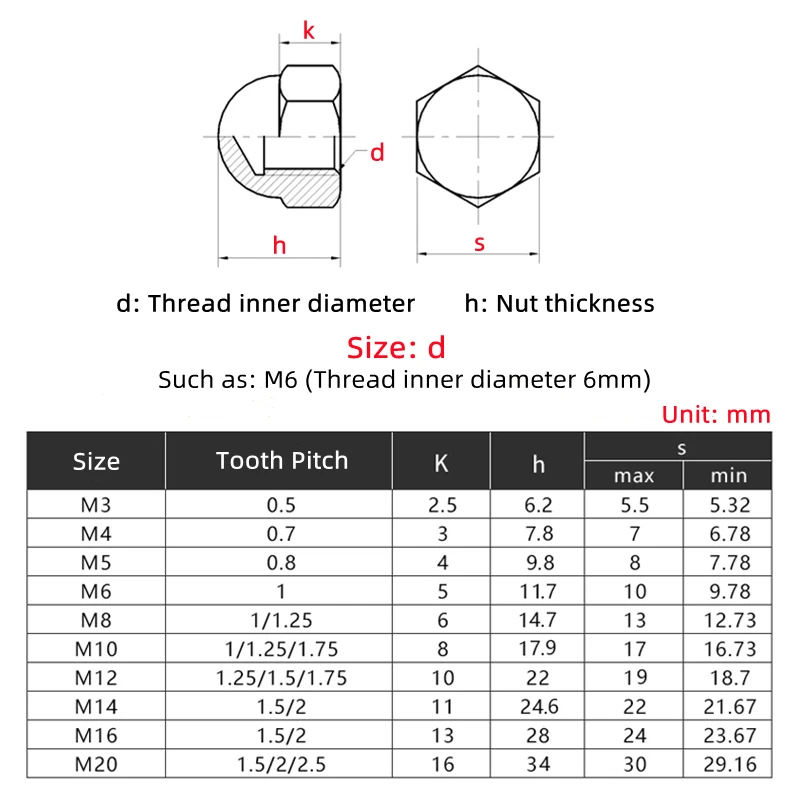 k

d

h

s

d: Thread inner diameter h: Nut thickness

Size: d

Such as: M6 (Thread inner diameter 6mm)

Unit: mm

| Size | Tooth Pitch | K | h | s max | s min |
|---|---|---|---|---|---|
| M3 | 0.5 | 2.5 | 6.2 | 5.5 | 5.32 |
| M4 | 0.7 | 3 | 7.8 | 7 | 6.78 |
| M5 | 0.8 | 4 | 9.8 | 8 | 7.78 |
| M6 | 1 | 5 | 11.7 | 10 | 9.78 |
| M8 | 1/1.25 | 6 | 14.7 | 13 | 12.73 |
| M10 | 1/1.25/1.75 | 8 | 17.9 | 17 | 16.73 |
| M12 | 1.25/1.5/1.75 | 10 | 22 | 19 | 18.7 |
| M14 | 1.5/2 | 11 | 24.6 | 22 | 21.67 |
| M16 | 1.5/2 | 13 | 28 | 24 | 23.67 |
| M20 | 1.5/2/2.5 | 16 | 34 | 30 | 29.16 |